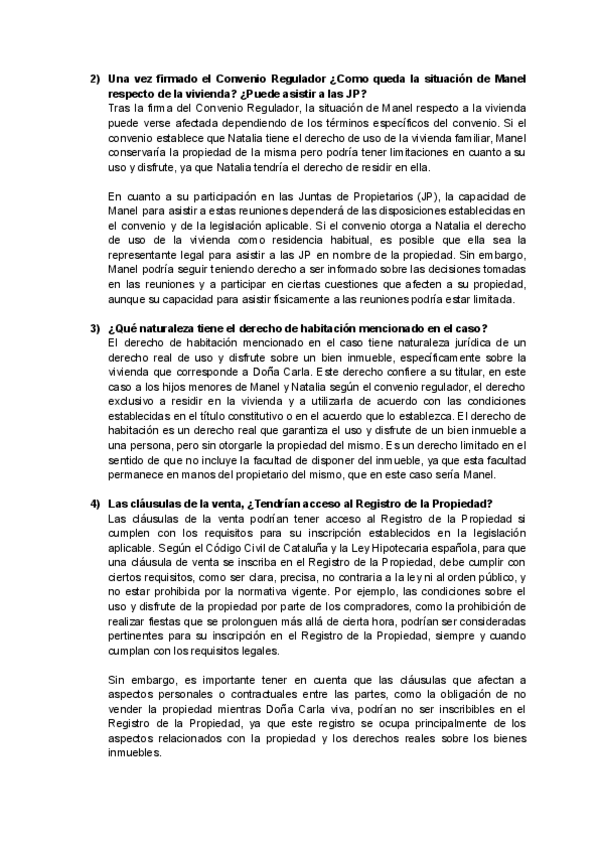 2) Una vez firmado el Convenio Regulador ¿Como queda la situación de Manel respecto de la vivienda? ¿Puede asistir a las JP?
Tras la firma del Convenio Regulador, la situación de Manel respecto a la vivienda puede verse afectada dependiendo de los términos específicos del convenio. Si el convenio establece que Natalia tiene el derecho de uso de la vivienda familiar, Manel conservaría la propiedad de la misma pero podría tener limitaciones en cuanto a su uso y disfrute, ya que Natalia tendría el derecho de residir en ella.

En cuanto a su participación en las Juntas de Propietarios (JP), la capacidad de Manel para asistir a estas reuniones dependerá de las disposiciones establecidas en el convenio y de la legislación aplicable. Si el convenio otorga a Natalia el derecho de uso de la vivienda como residencia habitual, es posible que ella sea la representante legal para asistir a las JP en nombre de la propiedad. Sin embargo, Manel podría seguir teniendo derecho a ser informado sobre las decisiones tomadas en las reuniones y a participar en ciertas cuestiones que afecten a su propiedad, aunque su capacidad para asistir físicamente a las reuniones podría estar limitada.

3) ¿Qué naturaleza tiene el derecho de habitación mencionado en el caso?
El derecho de habitación mencionado en el caso tiene naturaleza jurídica de un derecho real de uso y disfrute sobre un bien inmueble, específicamente sobre la vivienda que corresponde a Doña Carla. Este derecho confiere a su titular, en este caso a los hijos menores de Manel y Natalia según el convenio regulador, el derecho exclusivo a residir en la vivienda y a utilizarla de acuerdo con las condiciones establecidas en el título constitutivo o en el acuerdo que lo establezca. El derecho de habitación es un derecho real que garantiza el uso y disfrute de un bien inmueble a una persona, pero sin otorgarle la propiedad del mismo. Es un derecho limitado en el sentido de que no incluye la facultad de disponer del inmueble, ya que esta facultad permanece en manos del propietario del mismo, que en este caso sería Manel.

4) Las cláusulas de la venta, ¿Tendrían acceso al Registro de la Propiedad?
Las cláusulas de la venta podrían tener acceso al Registro de la Propiedad si cumplen con los requisitos para su inscripción establecidos en la legislación aplicable. Según el Código Civil de Cataluña y la Ley Hipotecaria española, para que una cláusula de venta se inscriba en el Registro de la Propiedad, debe cumplir con ciertos requisitos, como ser clara, precisa, no contraria a la ley ni al orden público, y no estar prohibida por la normativa vigente. Por ejemplo, las condiciones sobre el uso y disfrute de la propiedad por parte de los compradores, como la prohibición de realizar fiestas que se prolonguen más allá de cierta hora, podrían ser consideradas pertinentes para su inscripción en el Registro de la Propiedad, siempre y cuando cumplan con los requisitos legales.

Sin embargo, es importante tener en cuenta que las cláusulas que afectan a aspectos personales o contractuales entre las partes, como la obligación de no vender la propiedad mientras Doña Carla viva, podrían no ser inscribibles en el Registro de la Propiedad, ya que este registro se ocupa principalmente de los aspectos relacionados con la propiedad y los derechos reales sobre los bienes inmuebles.